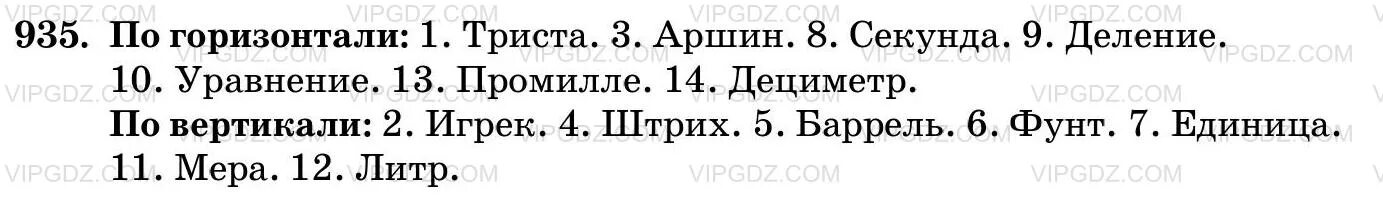 935. По горизонтали: 1. Триста. 3. Аршин. 8. Секунда. 9. Деление. 10. Уравнение. 13. Промилле. 14. Дециметр.

По вертикали: 2. Игрек. 4. Штрих. 5. Баррель. 6. Фунт. 7. Единица. 11. Мера. 12. Литр.

VIPGDZ.COM